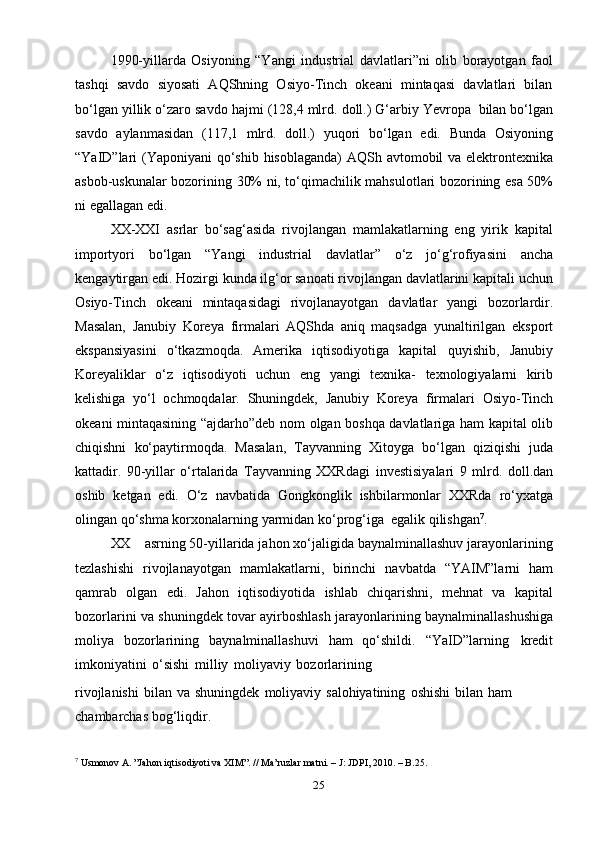 1990-yillarda Osiyoning “Yangi industrial davlatlari”ni olib borayotgan faol tashqi savdo siyosati AQShning Osiyo-Tinch okeani mintaqasi davlatlari bilan bo‘lgan yillik o‘zaro savdo hajmi (128,4 mlrd. doll.) G‘arbiy Yevropa bilan bo‘lgan savdo aylanmasidan (117,1 mlrd. doll.) yuqori bo‘lgan edi. Bunda Osiyoning “YaID”lari (Yaponiyani qo‘shib hisoblaganda) AQSh avtomobil va elektrontexnika asbob-uskunalar bozorining 30% ni, to‘qimachilik mahsulotlari bozorining esa 50% ni egallagan edi.

XX-XXI asrlar bo‘sag‘asida rivojlangan mamlakatlarning eng yirik kapital importyori bo‘lgan “Yangi industrial davlatlar” o‘z jo‘g‘rofiyasini ancha kengaytirgan edi. Hozirgi kunda ilg‘or sanoati rivojlangan davlatlarini kapitali uchun Osiyo-Tinch okeani mintaqasidagi rivojlanayotgan davlatlar yangi bozorlardir. Masalan, Janubiy Koreya firmalari AQShda aniq maqsadga yunaltirilgan eksport ekspansiyasini o‘tkazmoqda. Amerika iqtisodiyotiga kapital quyishib, Janubiy Koreyaliklar o‘z iqtisodiyoti uchun eng yangi texnika- texnologiyalarni kirib kelishiga yo‘l ochmoqdalar. Shuningdek, Janubiy Koreya firmalari Osiyo-Tinch okeani mintaqasining “ajdarho”deb nom olgan boshqa davlatlariga ham kapital olib chiqishni ko‘paytirmoqda. Masalan, Tayvanning Xitoyga bo‘lgan qiziqishi juda kattadir. 90-yillar o‘rtalarida Tayvanning XXRdagi investisiyalari 9 mlrd. doll.dan oshib ketgan edi. O‘z navbatida Gongkonglik ishbilarmonlar XXRda ro‘yxatga olingan qo‘shma korxonalarning yarmidan ko‘prog‘iga egalik qilishgan$^7$.

XX asrning 50-yillarida jahon xo‘jaligida baynalminallashuv jarayonlarining tezlashishi rivojlanayotgan mamlakatlarni, birinchi navbatda “YAIM”larni ham qamrab olgan edi. Jahon iqtisodiyotida ishlab chiqarishni, mehnat va kapital bozorlarini va shuningdek tovar ayirboshlash jarayonlarining baynalminallashushiga moliya bozorlarining baynalminallashuvi ham qo‘shildi. “YaID”larning kredit imkoniyatini o‘sishi milliy moliyaviy bozorlarining

rivojlanishi bilan va shuningdek moliyaviy salohiyatining oshishi bilan ham chambarchas bog‘liqdir.

$^7$ Usmonov A. ”Jahon iqtisodiyoti va XIM”. // Ma’ruzlar matni. – J: JDPI, 2010. – B.25.

25